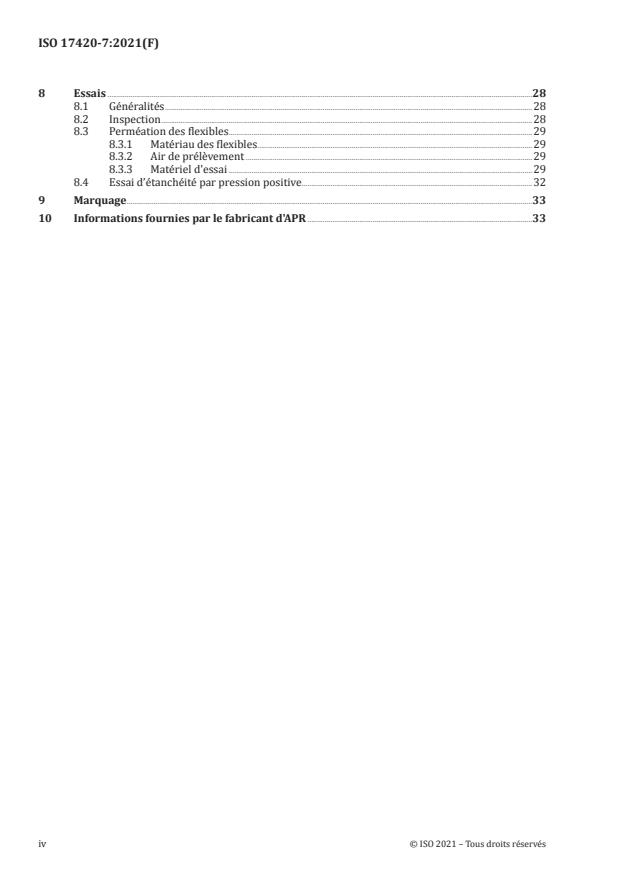 ISO 17420-7:2021(F)

8 Essais 28
8.1 Généralités 28
8.2 Inspection 28
8.3 Perméation des flexibles 29
8.3.1 Matériau des flexibles 29
8.3.2 Air de prélèvement 29
8.3.3 Matériel d'essai 29
8.4 Essai d'étanchéité par pression positive 32
9 Marquage 33
10 Informations fournies par le fabricant d'APR 33

iv © ISO 2021 – Tous droits réservés